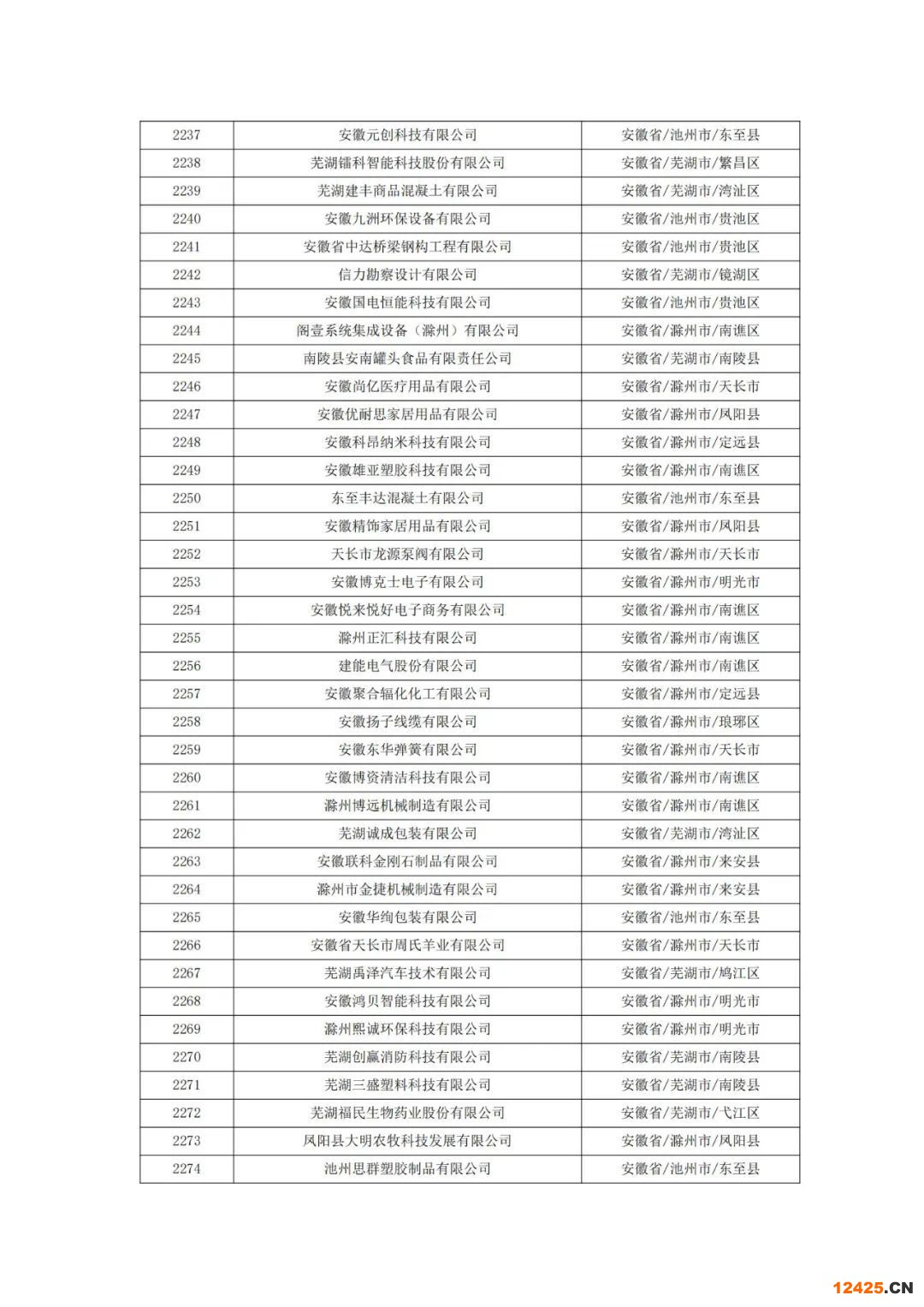 | 2237 | 安徽元创科技有限公司 | 安徽省/池州市/东至县 |
|---|---|---|
| 2238 | 芜湖镭科智能科技股份有限公司 | 安徽省/芜湖市/繁昌区 |
| 2239 | 芜湖建丰商品混凝土有限公司 | 安徽省/芜湖市/湾沚区 |
| 2240 | 安徽九洲环保设备有限公司 | 安徽省/池州市/贵池区 |
| 2241 | 安徽省中达桥梁钢构工程有限公司 | 安徽省/池州市/贵池区 |
| 2242 | 信力勘察设计有限公司 | 安徽省/芜湖市/镜湖区 |
| 2243 | 安徽国电恒能科技有限公司 | 安徽省/池州市/贵池区 |
| 2244 | 阁壹系统集成设备（滁州）有限公司 | 安徽省/滁州市/南谯区 |
| 2245 | 南陵县安南罐头食品有限责任公司 | 安徽省/芜湖市/南陵县 |
| 2246 | 安徽尚亿医疗用品有限公司 | 安徽省/滁州市/天长市 |
| 2247 | 安徽优耐思家居用品有限公司 | 安徽省/滁州市/凤阳县 |
| 2248 | 安徽科昂纳米科技有限公司 | 安徽省/滁州市/定远县 |
| 2249 | 安徽雄亚塑胶科技有限公司 | 安徽省/滁州市/南谯区 |
| 2250 | 东至丰达混凝土有限公司 | 安徽省/池州市/东至县 |
| 2251 | 安徽精饰家居用品有限公司 | 安徽省/滁州市/凤阳县 |
| 2252 | 天长市龙源泵阀有限公司 | 安徽省/滁州市/天长市 |
| 2253 | 安徽博克士电子有限公司 | 安徽省/滁州市/明光市 |
| 2254 | 安徽悦来悦好电子商务有限公司 | 安徽省/滁州市/南谯区 |
| 2255 | 滁州正汇科技有限公司 | 安徽省/滁州市/南谯区 |
| 2256 | 建能电气股份有限公司 | 安徽省/滁州市/南谯区 |
| 2257 | 安徽聚合辐化化工有限公司 | 安徽省/滁州市/定远县 |
| 2258 | 安徽扬子线缆有限公司 | 安徽省/滁州市/琅琊区 |
| 2259 | 安徽东华弹簧有限公司 | 安徽省/滁州市/天长市 |
| 2260 | 安徽博资清洁科技有限公司 | 安徽省/滁州市/南谯区 |
| 2261 | 滁州博远机械制造有限公司 | 安徽省/滁州市/南谯区 |
| 2262 | 芜湖诚成包装有限公司 | 安徽省/芜湖市/湾沚区 |
| 2263 | 安徽联科金刚石制品有限公司 | 安徽省/滁州市/来安县 |
| 2264 | 滁州市金捷机械制造有限公司 | 安徽省/滁州市/来安县 |
| 2265 | 安徽华绚包装有限公司 | 安徽省/池州市/东至县 |
| 2266 | 安徽省天长市周氏羊业有限公司 | 安徽省/滁州市/天长市 |
| 2267 | 芜湖禹泽汽车技术有限公司 | 安徽省/芜湖市/鸠江区 |
| 2268 | 安徽鸿贝智能科技有限公司 | 安徽省/滁州市/明光市 |
| 2269 | 滁州熙诚环保科技有限公司 | 安徽省/滁州市/明光市 |
| 2270 | 芜湖创赢消防科技有限公司 | 安徽省/芜湖市/南陵县 |
| 2271 | 芜湖三盛塑料科技有限公司 | 安徽省/芜湖市/南陵县 |
| 2272 | 芜湖福民生物药业股份有限公司 | 安徽省/芜湖市/弋江区 |
| 2273 | 凤阳县大明农牧科技发展有限公司 | 安徽省/滁州市/凤阳县 |
| 2274 | 池州思群塑胶制品有限公司 | 安徽省/池州市/东至县 |

12425.CN